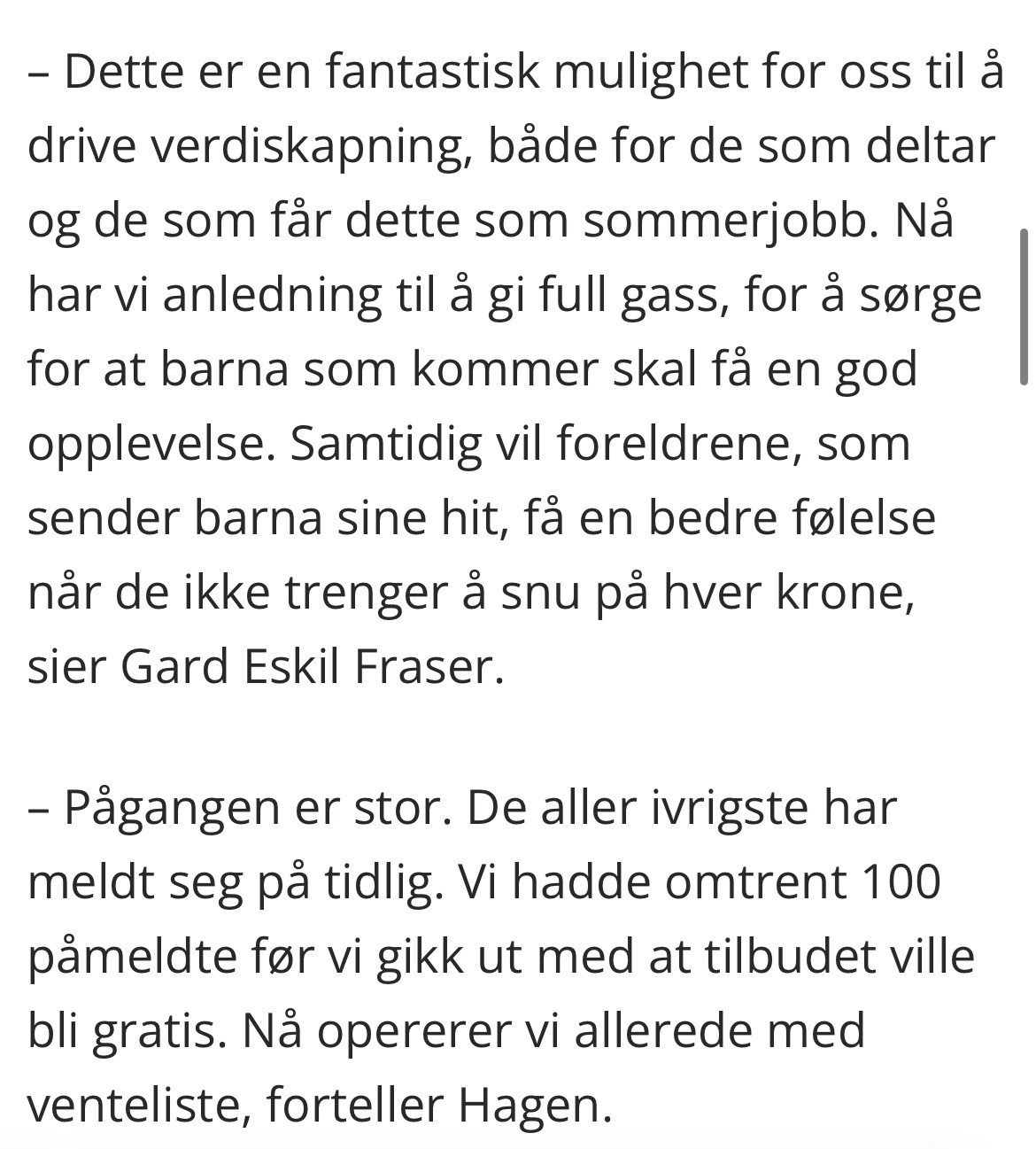 – Dette er en fantastisk mulighet for oss til å drive verdiskapning, både for de som deltar og de som får dette som sommerjobb. Nå har vi anledning til å gi full gass, for å sørge for at barna som kommer skal få en god opplevelse. Samtidig vil foreldrene, som sender barna sine hit, få en bedre følelse når de ikke trenger å snu på hver krone, sier Gard Eskil Fraser.

– Pågangen er stor. De aller ivrigste har meldt seg på tidlig. Vi hadde omtrent 100 påmeldte før vi gikk ut med at tilbudet ville bli gratis. Nå opererer vi allerede med venteliste, forteller Hagen.